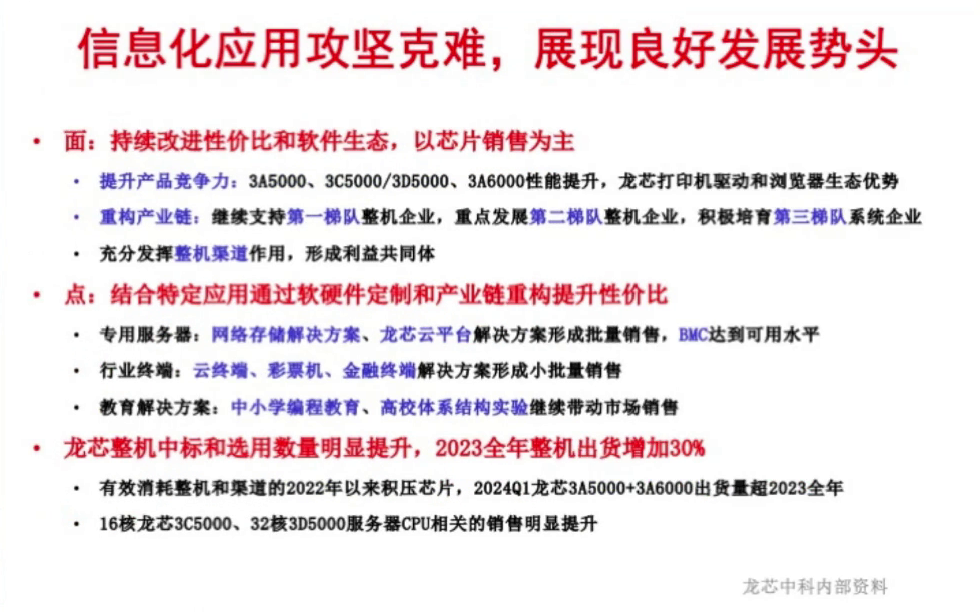 信息化应用攻坚克难，展现良好发展势头

• 面：持续改进性价比和软件生态，以芯片销售为主
  • 提升产品竞争力：3A5000、3C5000/3D5000、3A6000性能提升，龙芯打印机驱动和浏览器生态优势
  • 重构产业链：继续支持第一梯队整机企业，重点发展第二梯队整机企业，积极培育第三梯队系统企业
  • 充分发挥整机渠道作用，形成利益共同体

• 点：结合特定应用通过软硬件定制和产业链重构提升性价比
  • 专用服务器：网络存储解决方案、龙芯云平台解决方案形成批量销售，BMC达到可用水平
  • 行业终端：云终端、彩票机、金融终端解决方案形成小批量销售
  • 教育解决方案：中小学编程教育、高校体系结构实验继续带动市场销售

• 龙芯整机中标和选用数量明显提升，2023全年整机出货增加30%
  • 有效消耗整机和渠道的2022年以来积压芯片，2024Q1龙芯3A5000+3A6000出货量超2023全年
  • 16核龙芯3C5000、32核3D5000服务器CPU相关的销售明显提升

龙芯中科内部资料